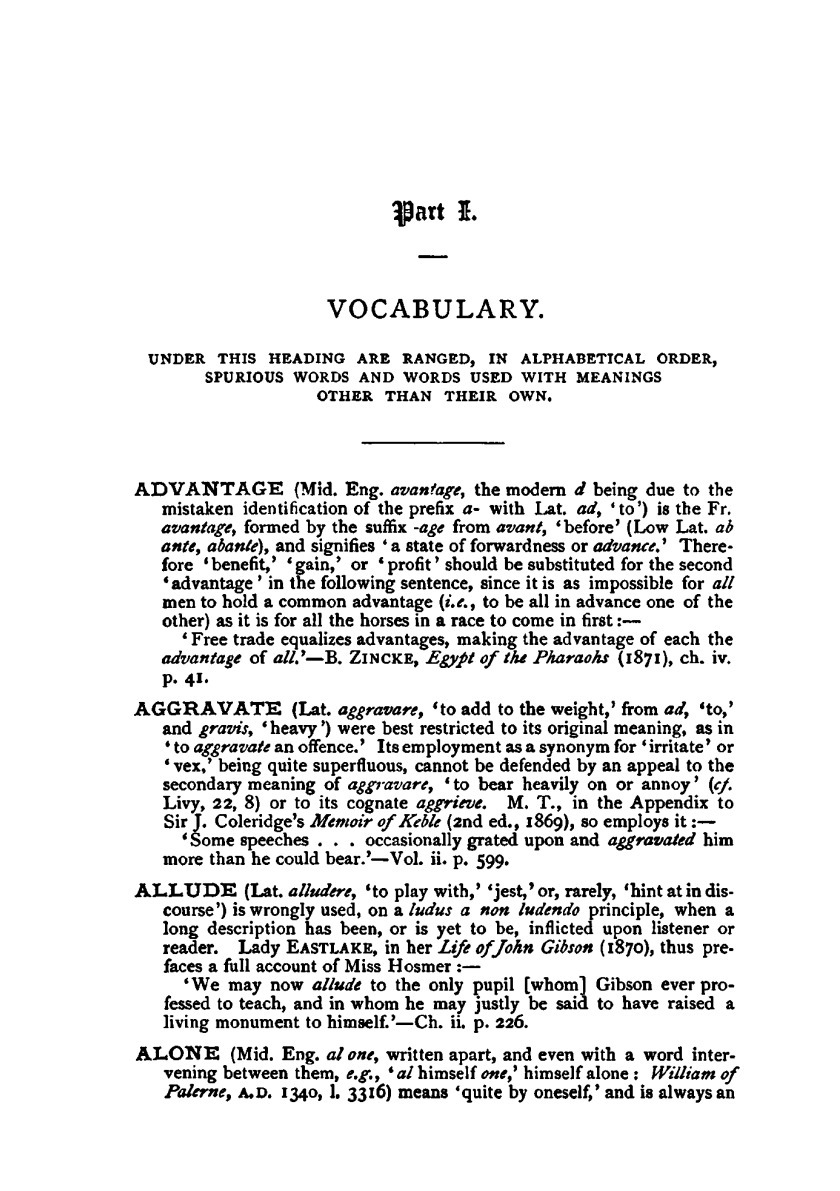 Part I.

VOCABULARY.

UNDER THIS HEADING ARE RANGED, IN ALPHABETICAL ORDER, SPURIOUS WORDS AND WORDS USED WITH MEANINGS OTHER THAN THEIR OWN.

ADVANTAGE (Mid. Eng. avantage, the modern d being due to the mistaken identification of the prefix a- with Lat. ad, 'to') is the Fr. avantage, formed by the suffix -age from avant, 'before' (Low Lat. ab ante, abante), and signifies 'a state of forwardness or advance.' Therefore 'benefit,' 'gain,' or 'profit' should be substituted for the second 'advantage' in the following sentence, since it is as impossible for all men to hold a common advantage (i.e., to be all in advance one of the other) as it is for all the horses in a race to come in first:—

'Free trade equalizes advantages, making the advantage of each the advantage of all.'—B. ZINCKE, Egypt of the Pharaohs (1871), ch. iv. p. 41.

AGGRAVATE (Lat. aggravare, 'to add to the weight,' from ad, 'to,' and gravis, 'heavy') were best restricted to its original meaning, as in 'to aggravate an offence.' Its employment as a synonym for 'irritate' or 'vex,' being quite superfluous, cannot be defended by an appeal to the secondary meaning of aggravare, 'to bear heavily on or annoy' (cf. Livy, 22, 8) or to its cognate aggrieve. M. T., in the Appendix to Sir J. Coleridge's Memoir of Keble (2nd ed., 1869), so employs it:—

'Some speeches . . . occasionally grated upon and aggravated him more than he could bear.'—Vol. ii. p. 599.

ALLUDE (Lat. alludere, 'to play with,' 'jest,' or, rarely, 'hint at in discourse') is wrongly used, on a ludus a non ludendo principle, when a long description has been, or is yet to be, inflicted upon listener or reader. Lady EASTLAKE, in her Life of John Gibson (1870), thus prefaces a full account of Miss Hosmer:—

'We may now allude to the only pupil [whom] Gibson ever professed to teach, and in whom he may justly be said to have raised a living monument to himself.'—Ch. ii. p. 226.

ALONE (Mid. Eng. al one, written apart, and even with a word intervening between them, e.g., 'al himself one,' himself alone: William of Palerne, A.D. 1340, l. 3316) means 'quite by oneself,' and is always an